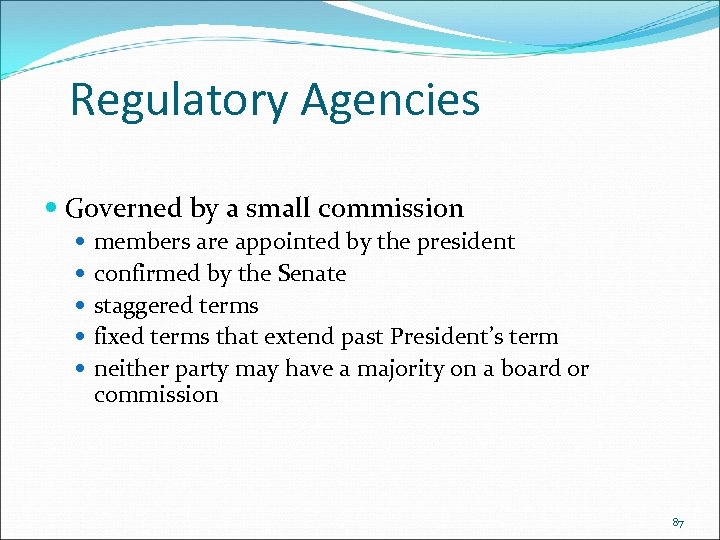 Regulatory Agencies

• Governed by a small commission
• members are appointed by the president
• confirmed by the Senate
• staggered terms
• fixed terms that extend past President's term
• neither party may have a majority on a board or commission

87